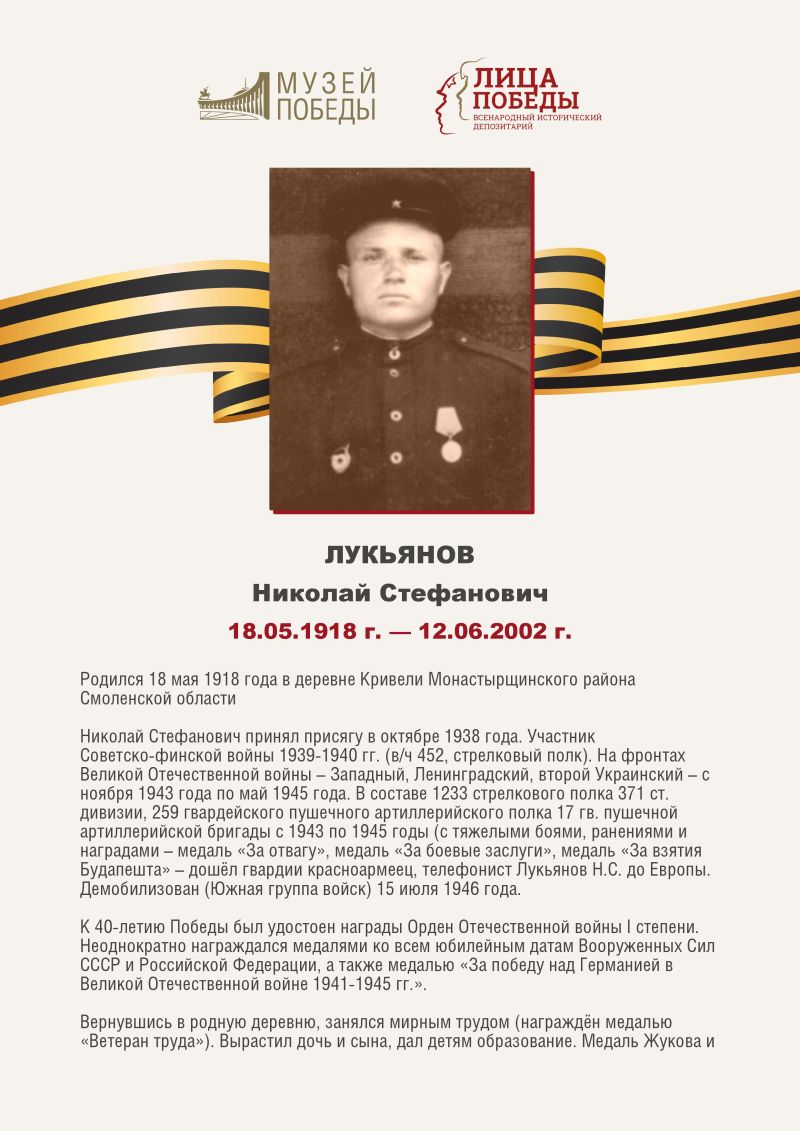 МУЗЕЙ ПОБЕДЫ

ЛИЦА ПОБЕДЫ
ВСЕНАРОДНЫЙ ИСТОРИЧЕСКИЙ ДЕПОЗИТАРИЙ

ЛУКЬЯНОВ
Николай Стефанович
18.05.1918 г. — 12.06.2002 г.

Родился 18 мая 1918 года в деревне Кривели Монастырщинского района Смоленской области

Николай Стефанович принял присягу в октябре 1938 года. Участник Советско-финской войны 1939-1940 гг. (в/ч 452, стрелковый полк). На фронтах Великой Отечественной войны – Западный, Ленинградский, второй Украинский – с ноября 1943 года по май 1945 года. В составе 1233 стрелкового полка 371 ст. дивизии, 259 гвардейского пушечного артиллерийского полка 17 гв. пушечной артиллерийской бригады с 1943 по 1945 годы (с тяжелыми боями, ранениями и наградами – медаль «За отвагу», медаль «За боевые заслуги», медаль «За взятия Будапешта» – дошёл гвардии красноармеец, телефонист Лукьянов Н.С. до Европы. Демобилизован (Южная группа войск) 15 июля 1946 года.

К 40-летию Победы был удостоен награды Орден Отечественной войны I степени. Неоднократно награждался медалями ко всем юбилейным датам Вооруженных Сил СССР и Российской Федерации, а также медалью «За победу над Германией в Великой Отечественной войне 1941-1945 гг.».

Вернувшись в родную деревню, занялся мирным трудом (награждён медалью «Ветеран труда»). Вырастил дочь и сына, дал детям образование. Медаль Жукова и